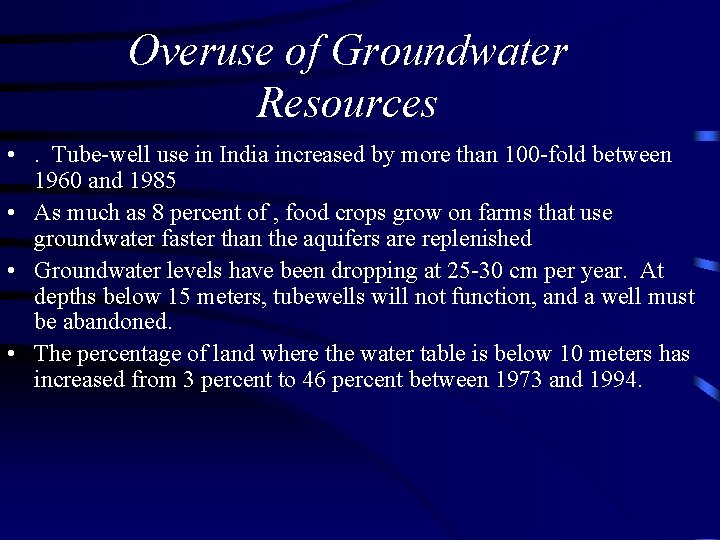 Overuse of Groundwater Resources

• . Tube-well use in India increased by more than 100-fold between 1960 and 1985
• As much as 8 percent of , food crops grow on farms that use groundwater faster than the aquifers are replenished
• Groundwater levels have been dropping at 25-30 cm per year. At depths below 15 meters, tubewells will not function, and a well must be abandoned.
• The percentage of land where the water table is below 10 meters has increased from 3 percent to 46 percent between 1973 and 1994.